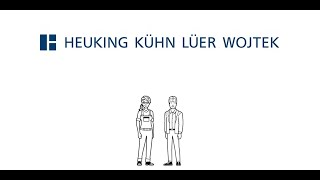 HEUKING KÜHN LÜER WOJTEK